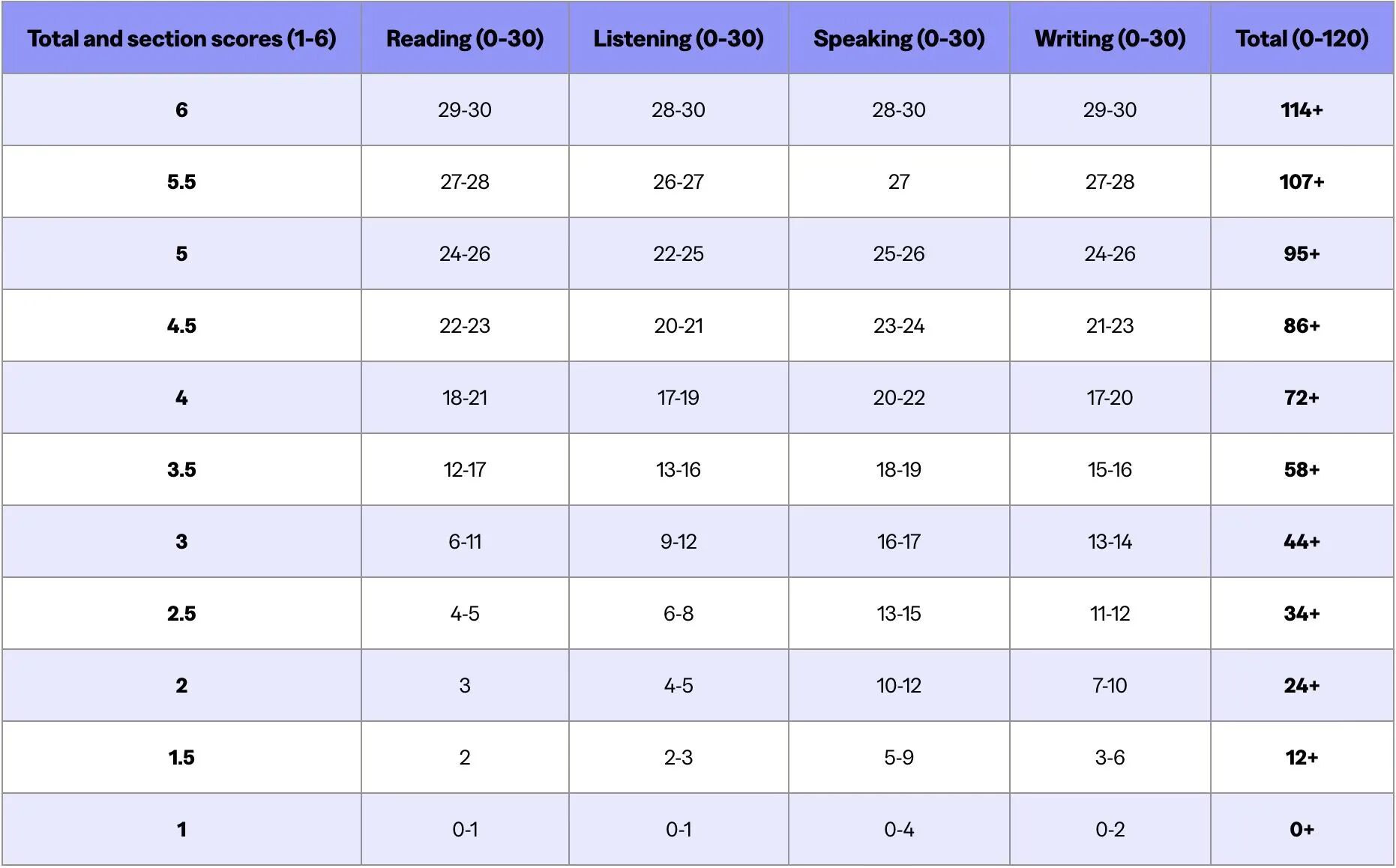 | Total and section scores (1-6) | Reading (0-30) | Listening (0-30) | Speaking (0-30) | Writing (0-30) | Total (0-120) |
|---|---|---|---|---|---|
| 6 | 29-30 | 28-30 | 28-30 | 29-30 | 114+ |
| 5.5 | 27-28 | 26-27 | 27 | 27-28 | 107+ |
| 5 | 24-26 | 22-25 | 25-26 | 24-26 | 95+ |
| 4.5 | 22-23 | 20-21 | 23-24 | 21-23 | 86+ |
| 4 | 18-21 | 17-19 | 20-22 | 17-20 | 72+ |
| 3.5 | 12-17 | 13-16 | 18-19 | 15-16 | 58+ |
| 3 | 6-11 | 9-12 | 16-17 | 13-14 | 44+ |
| 2.5 | 4-5 | 6-8 | 13-15 | 11-12 | 34+ |
| 2 | 3 | 4-5 | 10-12 | 7-10 | 24+ |
| 1.5 | 2 | 2-3 | 5-9 | 3-6 | 12+ |
| 1 | 0-1 | 0-1 | 0-4 | 0-2 | 0+ |